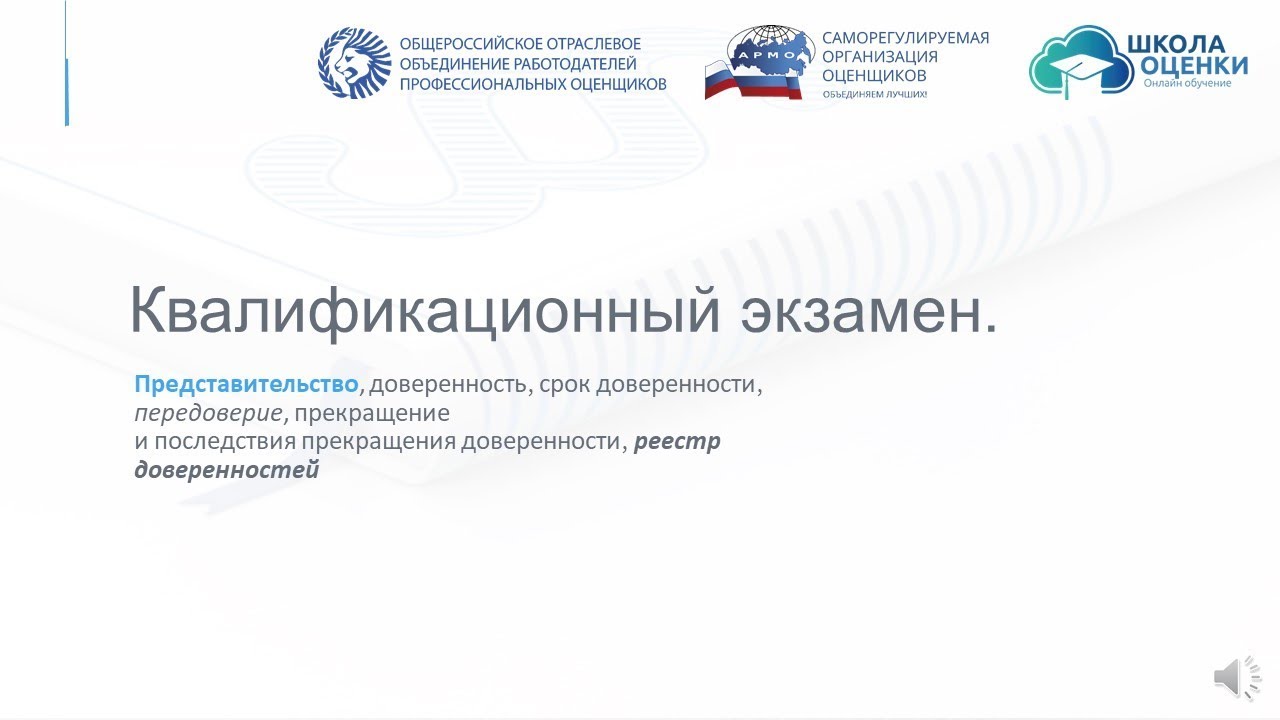 ОБЩЕРОССИЙСКОЕ ОТРАСЛЕВОЕ ОБЪЕДИНЕНИЕ РАБОТОДАТЕЛЕЙ ПРОФЕССИОНАЛЬНЫХ ОЦЕНЩИКОВ

АРМО

САМОРЕГУЛИРУЕМАЯ ОРГАНИЗАЦИЯ ОЦЕНЩИКОВ
ОБЪЕДИНЯЕМ ЛУЧШИХ!

ШКОЛА ОЦЕНКИ
Онлайн обучение

Квалификационный экзамен.

Представительство, доверенность, срок доверенности, передоверие, прекращение и последствия прекращения доверенности, реестр доверенностей